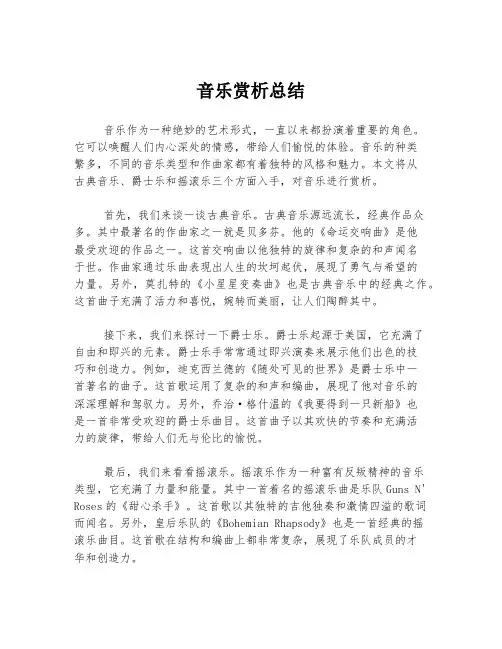 音乐赏析总结

音乐作为一种绝妙的艺术形式，一直以来都扮演着重要的角色。它可以唤醒人们内心深处的情感，带给人们愉悦的体验。音乐的种类繁多，不同的音乐类型和作曲家都有着独特的风格和魅力。本文将从古典音乐、爵士乐和摇滚乐三个方面入手，对音乐进行赏析。

首先，我们来谈一谈古典音乐。古典音乐源远流长，经典作品众多。其中最著名的作曲家之一就是贝多芬。他的《命运交响曲》是他最受欢迎的作品之一。这首交响曲以他独特的旋律和复杂的和声闻名于世。作曲家通过乐曲表现出人生的坎坷起伏，展现了勇气与希望的力量。另外，莫扎特的《小星星变奏曲》也是古典音乐中的经典之作。这首曲子充满了活力和喜悦，婉转而美丽，让人们陶醉其中。

接下来，我们来探讨一下爵士乐。爵士乐起源于美国，它充满了自由和即兴的元素。爵士乐手常常通过即兴演奏来展示他们出色的技巧和创造力。例如，迪克西兰德的《随处可见的世界》是爵士乐中一首著名的曲子。这首歌运用了复杂的和声和编曲，展现了他对音乐的深深理解和驾驭力。另外，乔治·格什温的《我要得到一只新船》也是一首非常受欢迎的爵士乐曲目。这首曲子以其欢快的节奏和充满活力的旋律，带给人们无与伦比的愉悦。

最后，我们来看看摇滚乐。摇滚乐作为一种富有反叛精神的音乐类型，它充满了力量和能量。其中一首著名的摇滚乐曲是乐队 Guns N' Roses 的《甜心杀手》。这首歌以其独特的吉他独奏和激情四溢的歌词而闻名。另外，皇后乐队的《Bohemian Rhapsody》也是一首经典的摇滚乐曲目。这首歌在结构和编曲上都非常复杂，展现了乐队成员的才华和创造力。